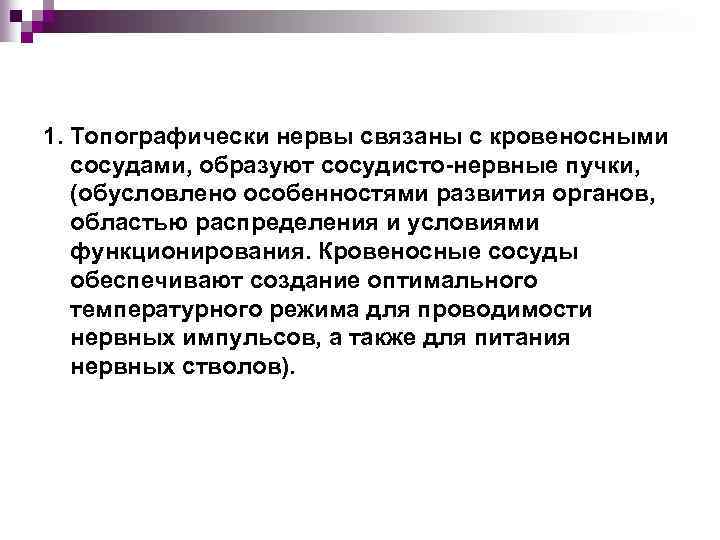 1. Топографически нервы связаны с кровеносными сосудами, образуют сосудисто-нервные пучки, (обусловлено особенностями развития органов, областью распределения и условиями функционирования. Кровеносные сосуды обеспечивают создание оптимального температурного режима для проводимости нервных импульсов, а также для питания нервных стволов).